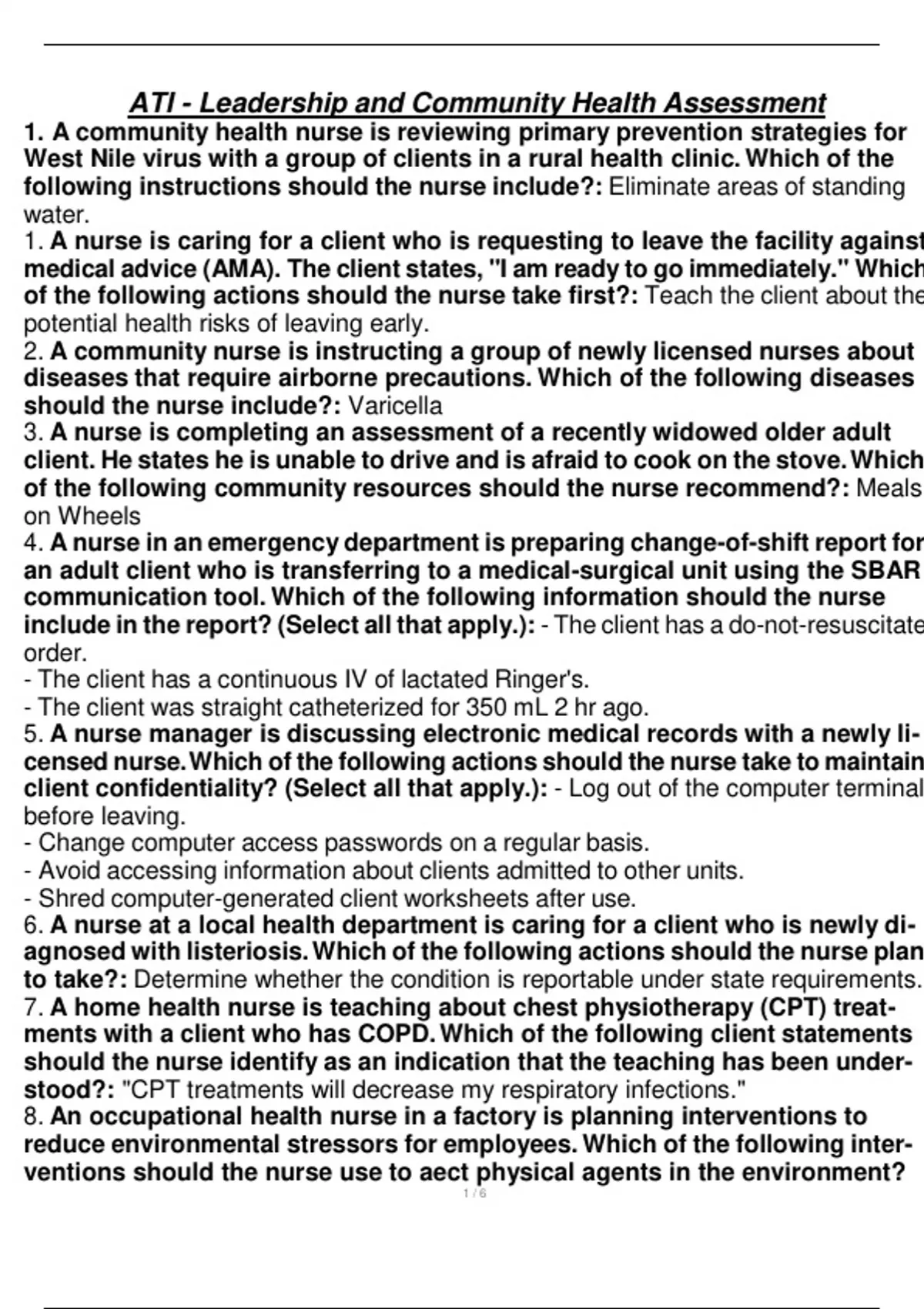 ATI - Leadership and Community Health Assessment

1. A community health nurse is reviewing primary prevention strategies for West Nile virus with a group of clients in a rural health clinic. Which of the following instructions should the nurse include?: Eliminate areas of standing water.

1. A nurse is caring for a client who is requesting to leave the facility against medical advice (AMA). The client states, "I am ready to go immediately." Which of the following actions should the nurse take first?: Teach the client about the potential health risks of leaving early.

2. A community nurse is instructing a group of newly licensed nurses about diseases that require airborne precautions. Which of the following diseases should the nurse include?: Varicella

3. A nurse is completing an assessment of a recently widowed older adult client. He states he is unable to drive and is afraid to cook on the stove. Which of the following community resources should the nurse recommend?: Meals on Wheels

4. A nurse in an emergency department is preparing change-of-shift report for an adult client who is transferring to a medical-surgical unit using the SBAR communication tool. Which of the following information should the nurse include in the report? (Select all that apply.): - The client has a do-not-resuscitate order.
- The client has a continuous IV of lactated Ringer's.
- The client was straight catheterized for 350 mL 2 hr ago.

5. A nurse manager is discussing electronic medical records with a newly licensed nurse. Which of the following actions should the nurse take to maintain client confidentiality? (Select all that apply.): - Log out of the computer terminal before leaving.
- Change computer access passwords on a regular basis.
- Avoid accessing information about clients admitted to other units.
- Shred computer-generated client worksheets after use.

6. A nurse at a local health department is caring for a client who is newly diagnosed with listeriosis. Which of the following actions should the nurse plan to take?: Determine whether the condition is reportable under state requirements.

7. A home health nurse is teaching about chest physiotherapy (CPT) treatments with a client who has COPD. Which of the following client statements should the nurse identify as an indication that the teaching has been understood?: "CPT treatments will decrease my respiratory infections."

8. An occupational health nurse in a factory is planning interventions to reduce environmental stressors for employees. Which of the following interventions should the nurse use to aect physical agents in the environment?

1 / 6